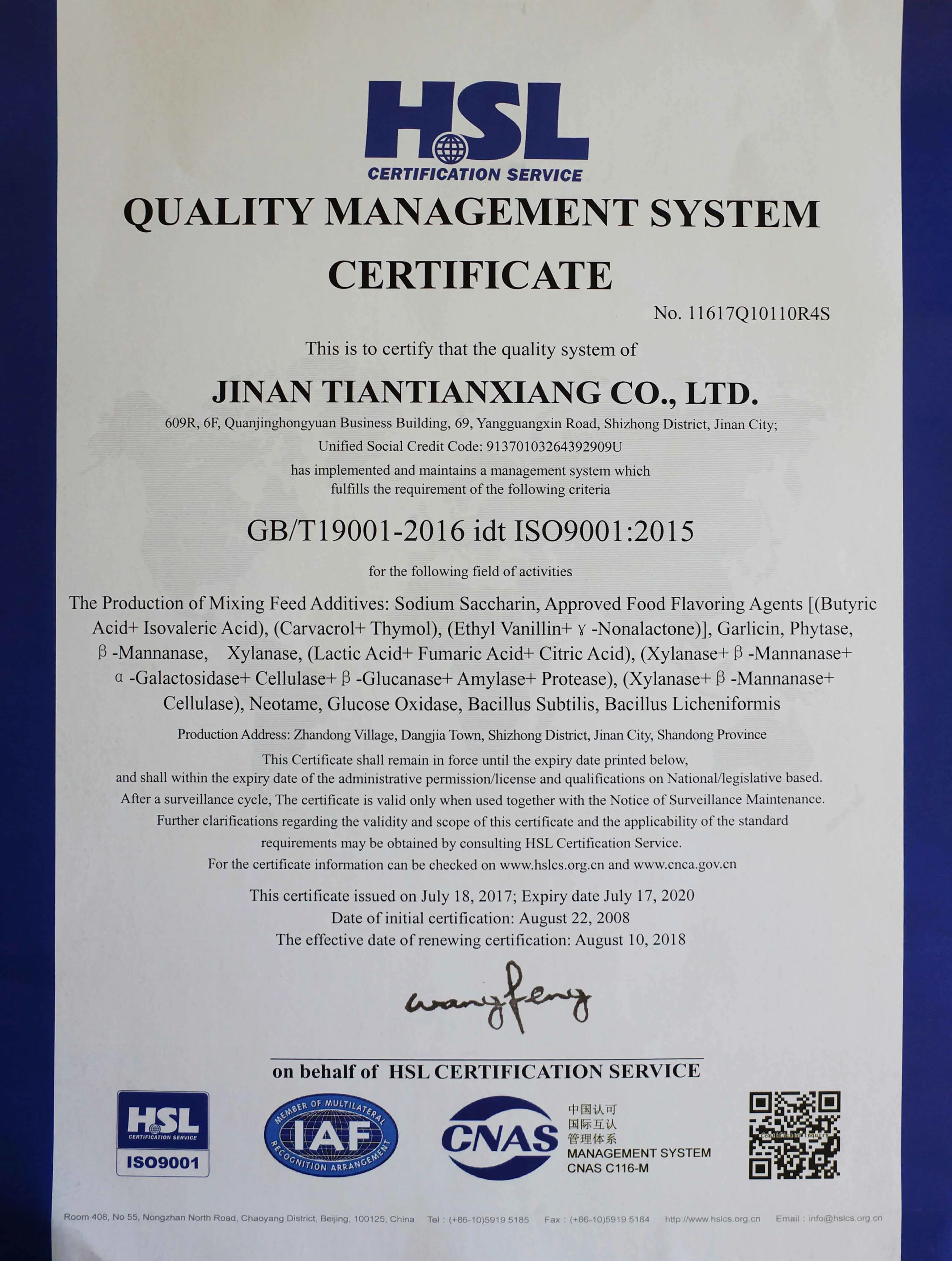 HSL
CERTIFICATION SERVICE

QUALITY MANAGEMENT SYSTEM CERTIFICATE

No. 11617Q10110R4S

This is to certify that the quality system of

JINAN TIANTIANXIANG CO., LTD.

609R, 6F, Quanjinghongyuan Business Building, 69, Yangguangxin Road, Shizhong District, Jinan City;

Unified Social Credit Code: 91370103264392909U

has implemented and maintains a management system which fulfills the requirement of the following criteria

GB/T19001-2016 idt ISO9001:2015

for the following field of activities

The Production of Mixing Feed Additives: Sodium Saccharin, Approved Food Flavoring Agents [(Butyric Acid+ Isovaleric Acid), (Carvacrol+ Thymol), (Ethyl Vanillin+ γ -Nonalactone)], Garlicin, Phytase, β -Mannanase, Xylanase, (Lactic Acid+ Fumaric Acid+ Citric Acid), (Xylanase+ β -Mannanase+ α -Galactosidase+ Cellulase+ β -Glucanase+ Amylase+ Protease), (Xylanase+ β -Mannanase+ Cellulase), Neotame, Glucose Oxidase, Bacillus Subtilis, Bacillus Licheniformis

Production Address: Zhandong Village, Dangjia Town, Shizhong District, Jinan City, Shandong Province

This Certificate shall remain in force until the expiry date printed below, and shall within the expiry date of the administrative permission/license and qualifications on National/legislative based. After a surveillance cycle, The certificate is valid only when used together with the Notice of Surveillance Maintenance. Further clarifications regarding the validity and scope of this certificate and the applicability of the standard requirements may be obtained by consulting HSL Certification Service. For the certificate information can be checked on www.hslcs.org.cn and www.cnca.gov.cn

This certificate issued on July 18, 2017; Expiry date July 17, 2020
Date of initial certification: August 22, 2008
The effective date of renewing certification: August 10, 2018

wangfeng

on behalf of HSL CERTIFICATION SERVICE

HSL
CERTIFICATION SERVICE
ISO9001

MEMBER OF MULTILATERAL
IAF
RECOGNITION ARRANGEMENT

CNAS
中国认可
国际互认
管理体系
MANAGEMENT SYSTEM
CNAS C116-M

Room 408, No 55, Nongzhan North Road, Chaoyang District, Beijing, 100125, China Tel : (+86-10)5919 5185 Fax : (+86-10)5919 5184 http://www.hslcs.org.cn Email : info@hslcs.org.cn